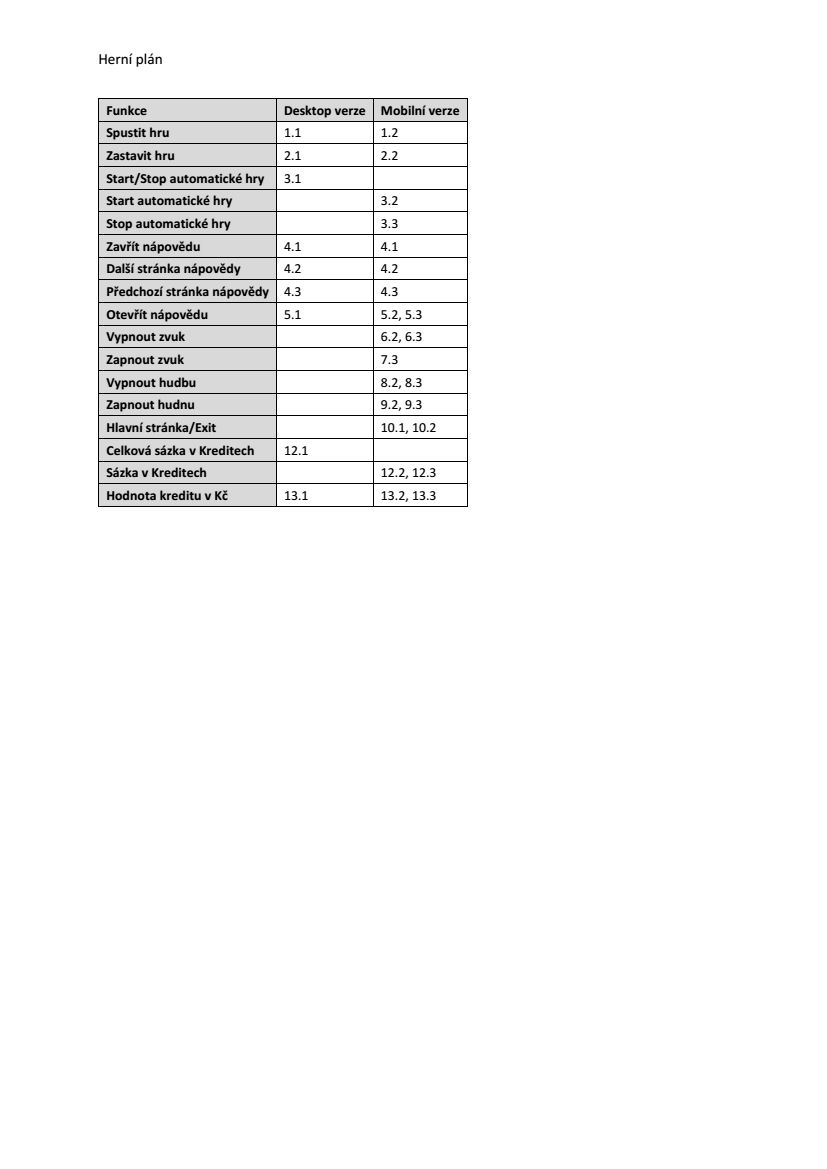 Herní plán

| Funkce | Desktop verze | Mobilní verze |
|---|---|---|
| Spustit hru | 1.1 | 1.2 |
| Zastavit hru | 2.1 | 2.2 |
| Start/Stop automatické hry | 3.1 | |
| Start automatické hry | | 3.2 |
| Stop automatické hry | | 3.3 |
| Zavřít nápovědu | 4.1 | 4.1 |
| Další stránka nápovědy | 4.2 | 4.2 |
| Předchozí stránka nápovědy | 4.3 | 4.3 |
| Otevřít nápovědu | 5.1 | 5.2, 5.3 |
| Vypnout zvuk | | 6.2, 6.3 |
| Zapnout zvuk | | 7.3 |
| Vypnout hudbu | | 8.2, 8.3 |
| Zapnout hudnu | | 9.2, 9.3 |
| Hlavní stránka/Exit | | 10.1, 10.2 |
| Celková sázka v Kreditech | 12.1 | |
| Sázka v Kreditech | | 12.2, 12.3 |
| Hodnota kreditu v Kč | 13.1 | 13.2, 13.3 |